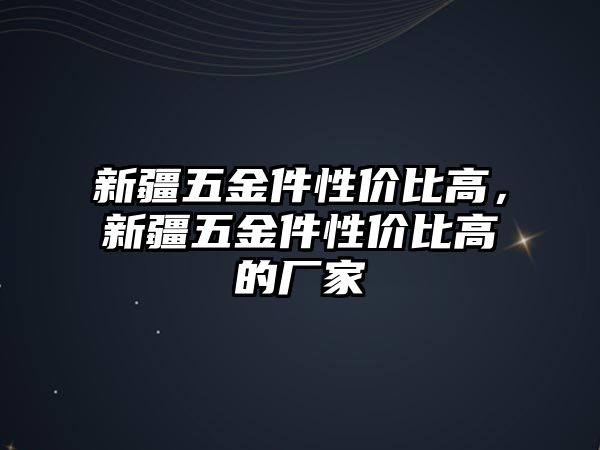 新疆五金件性价比高，新疆五金件性价比高的厂家